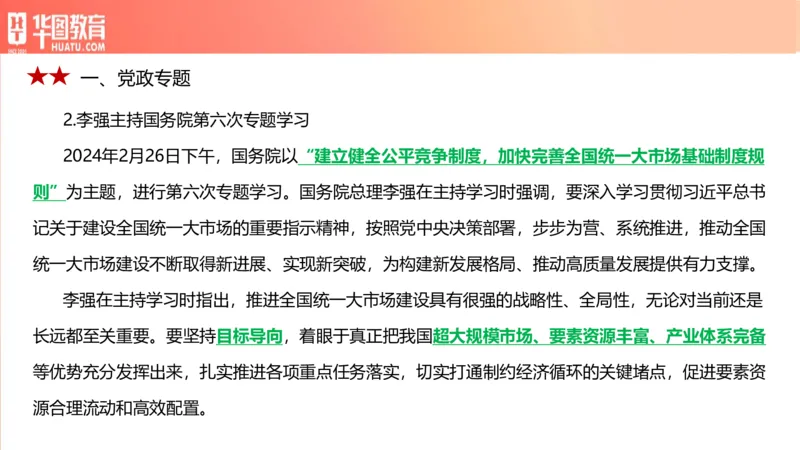 华图教育
HUATU.COM

★★ 一、党政专题

2.李强主持国务院第六次专题学习

2024年2月26日下午，国务院以“建立健全公平竞争制度，加快完善全国统一大市场基础制度规则”为主题，进行第六次专题学习。国务院总理李强在主持学习时强调，要深入学习贯彻习近平总书记关于建设全国统一大市场的重要指示精神，按照党中央决策部署，步步为营、系统推进，推动全国统一大市场建设不断取得新进展、实现新突破，为构建新发展格局、推动高质量发展提供有力支撑。

李强在主持学习时指出，推进全国统一大市场建设具有很强的战略性、全局性，无论对当前还是长远都至关重要。要坚持目标导向，着眼于真正把我国超大规模市场、要素资源丰富、产业体系完备等优势充分发挥出来，扎实推进各项重点任务落实，切实打通制约经济循环的关键堵点，促进要素资源合理流动和高效配置。